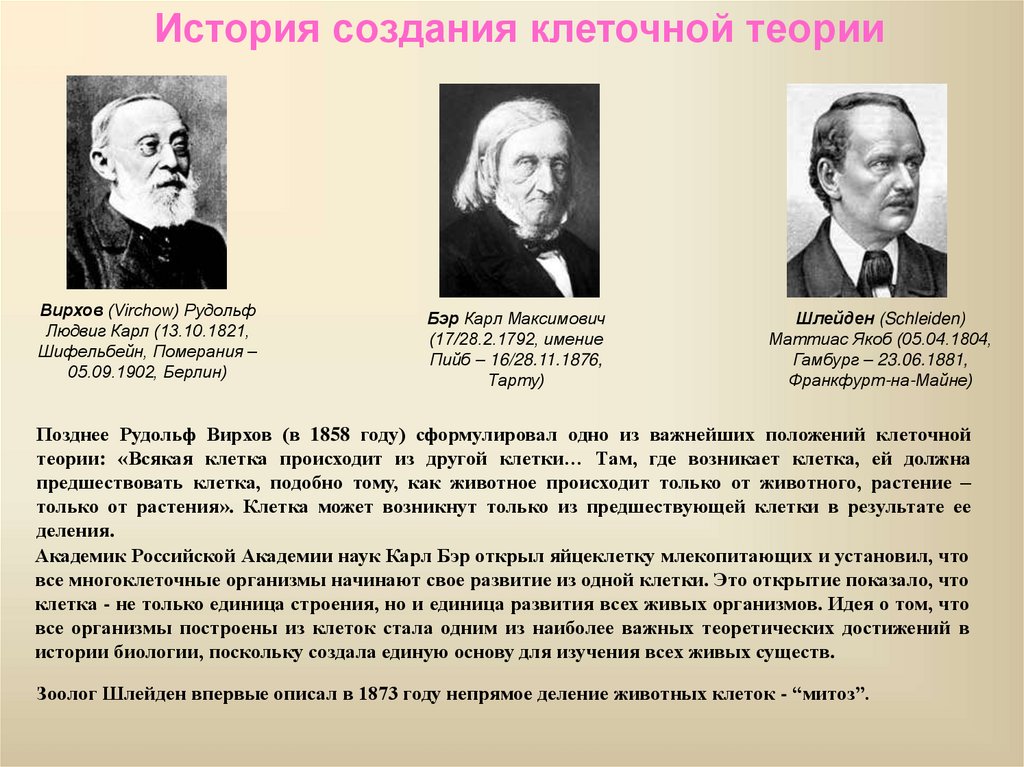 История создания клеточной теории

Вирхов (Virchow) Рудольф Людвиг Карл (13.10.1821, Шифельбейн, Померания – 05.09.1902, Берлин)

Бэр Карл Максимович (17/28.2.1792, имение Пийб – 16/28.11.1876, Тарту)

Шлейден (Schleiden) Маттиас Якоб (05.04.1804, Гамбург – 23.06.1881, Франкфурт-на-Майне)

Позднее Рудольф Вирхов (в 1858 году) сформулировал одно из важнейших положений клеточной теории: «Всякая клетка происходит из другой клетки… Там, где возникает клетка, ей должна предшествовать клетка, подобно тому, как животное происходит только от животного, растение – только от растения». Клетка может возникнут только из предшествующей клетки в результате ее деления.

Академик Российской Академии наук Карл Бэр открыл яйцеклетку млекопитающих и установил, что все многоклеточные организмы начинают свое развитие из одной клетки. Это открытие показало, что клетка - не только единица строения, но и единица развития всех живых организмов. Идея о том, что все организмы построены из клеток стала одним из наиболее важных теоретических достижений в истории биологии, поскольку создала единую основу для изучения всех живых существ.

Зоолог Шлейден впервые описал в 1873 году непрямое деление животных клеток - “митоз”.